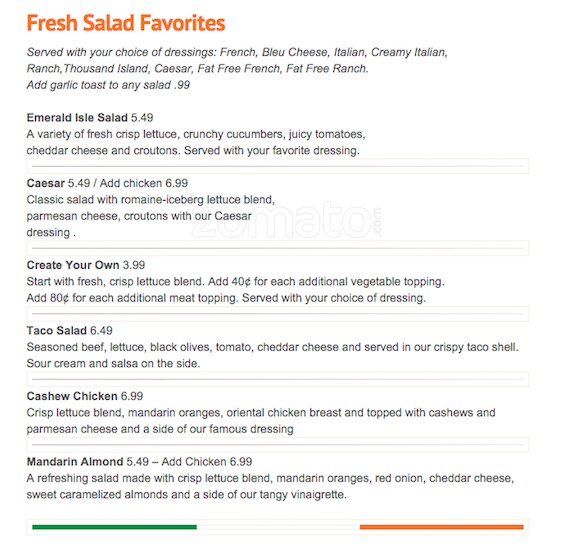 Fresh Salad Favorites

Served with your choice of dressings: French, Bleu Cheese, Italian, Creamy Italian, Ranch,Thousand Island, Caesar, Fat Free French, Fat Free Ranch.
Add garlic toast to any salad .99

Emerald Isle Salad 5.49
A variety of fresh crisp lettuce, crunchy cucumbers, juicy tomatoes, cheddar cheese and croutons. Served with your favorite dressing.

Caesar 5.49 / Add chicken 6.99
Classic salad with romaine-iceberg lettuce blend, parmesan cheese, croutons with our Caesar dressing .

zomato.com

Create Your Own 3.99
Start with fresh, crisp lettuce blend. Add 40¢ for each additional vegetable topping.
Add 80¢ for each additional meat topping. Served with your choice of dressing.

Taco Salad 6.49
Seasoned beef, lettuce, black olives, tomato, cheddar cheese and served in our crispy taco shell.
Sour cream and salsa on the side.

Cashew Chicken 6.99
Crisp lettuce blend, mandarin oranges, oriental chicken breast and topped with cashews and parmesan cheese and a side of our famous dressing

Mandarin Almond 5.49 – Add Chicken 6.99
A refreshing salad made with crisp lettuce blend, mandarin oranges, red onion, cheddar cheese, sweet caramelized almonds and a side of our tangy vinaigrette.